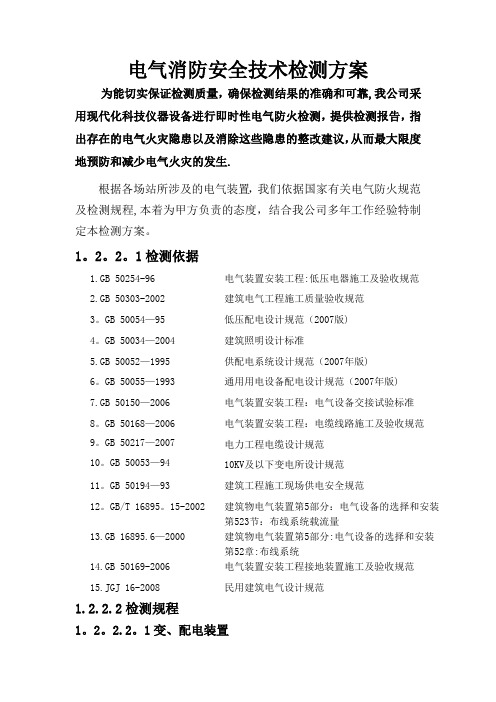 电气消防安全技术检测方案

为能切实保证检测质量，确保检测结果的准确和可靠,我公司采用现代化科技仪器设备进行即时性电气防火检测，提供检测报告，指出存在的电气火灾隐患以及消除这些隐患的整改建议,从而最大限度地预防和减少电气火灾的发生.

根据各场站所涉及的电气装置，我们依据国家有关电气防火规范及检测规程,本着为甲方负责的态度，结合我公司多年工作经验特制定本检测方案。

1。2。2。1检测依据

| | |
|---|---|
| 1.GB 50254-96 | 电气装置安装工程:低压电器施工及验收规范 |
| 2.GB 50303-2002 | 建筑电气工程施工质量验收规范 |
| 3。GB 50054—95 | 低压配电设计规范（2007版） |
| 4。GB 50034—2004 | 建筑照明设计标准 |
| 5.GB 50052—1995 | 供配电系统设计规范（2007年版） |
| 6。GB 50055—1993 | 通用用电设备配电设计规范（2007年版） |
| 7.GB 50150—2006 | 电气装置安装工程：电气设备交接试验标准 |
| 8。GB 50168—2006 | 电气装置安装工程：电缆线路施工及验收规范 |
| 9。GB 50217—2007 | 电力工程电缆设计规范 |
| 10。GB 50053—94 | 10KV及以下变电所设计规范 |
| 11。GB 50194—93 | 建筑工程施工现场供电安全规范 |
| 12。GB/T 16895。15-2002 | 建筑物电气装置第5部分：电气设备的选择和安装第523节：布线系统载流量 |
| 13.GB 16895.6—2000 | 建筑物电气装置第5部分:电气设备的选择和安装第52章:布线系统 |
| 14.GB 50169-2006 | 电气装置安装工程接地装置施工及验收规范 |
| 15.JGJ 16-2008 | 民用建筑电气设计规范 |

1.2.2.2检测规程

1。2。2.2。1变、配电装置